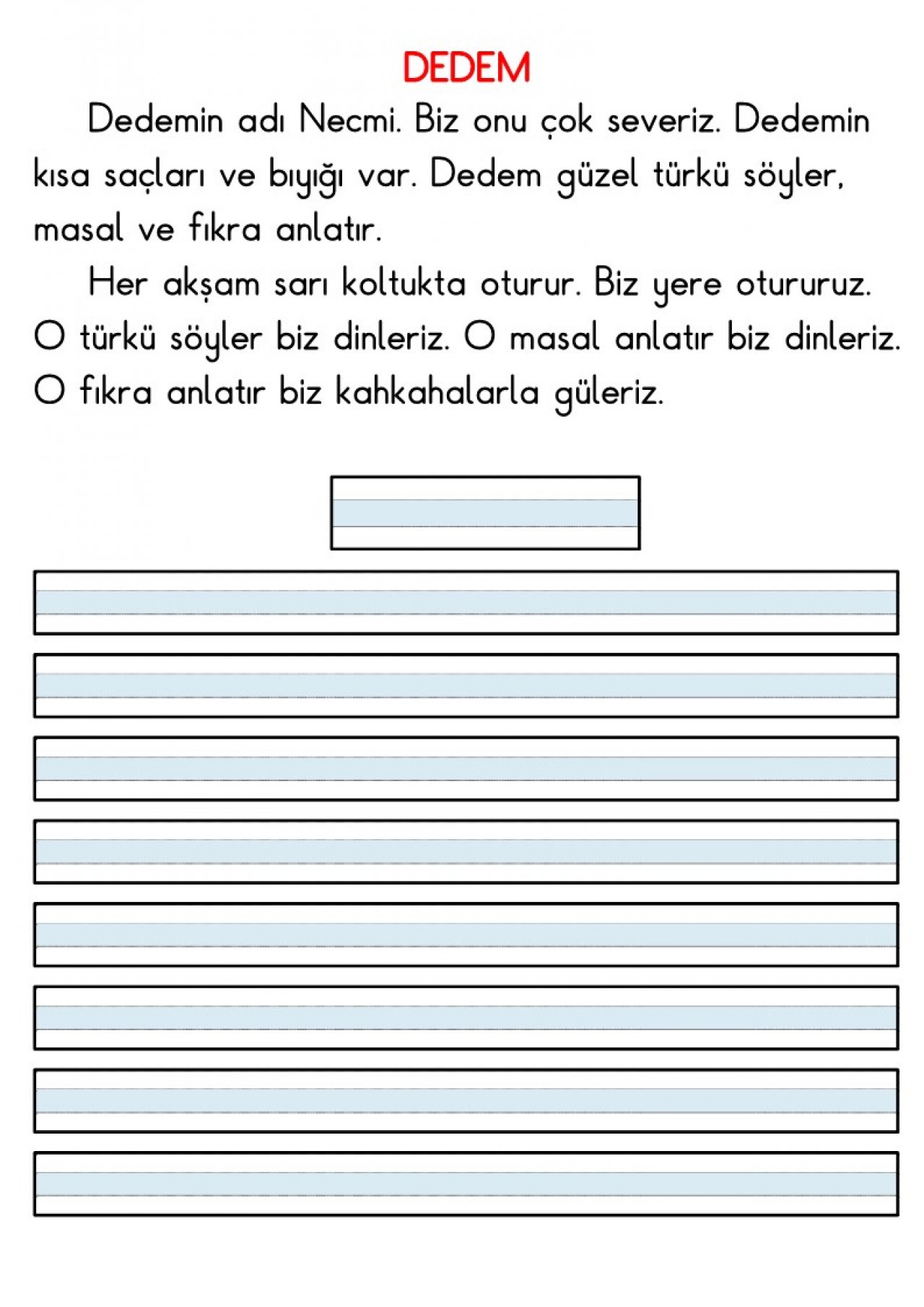 DEDEM

Dedemin adı Necmi. Biz onu çok severiz. Dedemin kısa saçları ve bıyığı var. Dedem güzel türkü söyler, masal ve fıkra anlatır.

Her akşam sarı koltukta oturur. Biz yere otururuz. O türkü söyler biz dinleriz. O masal anlatır biz dinleriz. O fıkra anlatır biz kahkahalarla güleriz.